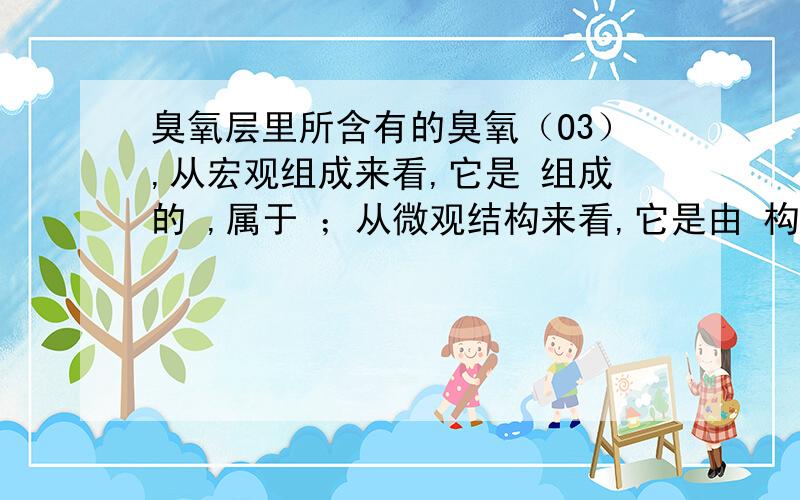 臭氧层里所含有的臭氧（O3）,从宏观组成来看,它是 组成的 ,属于 ；从微观结构来看,它是由 构